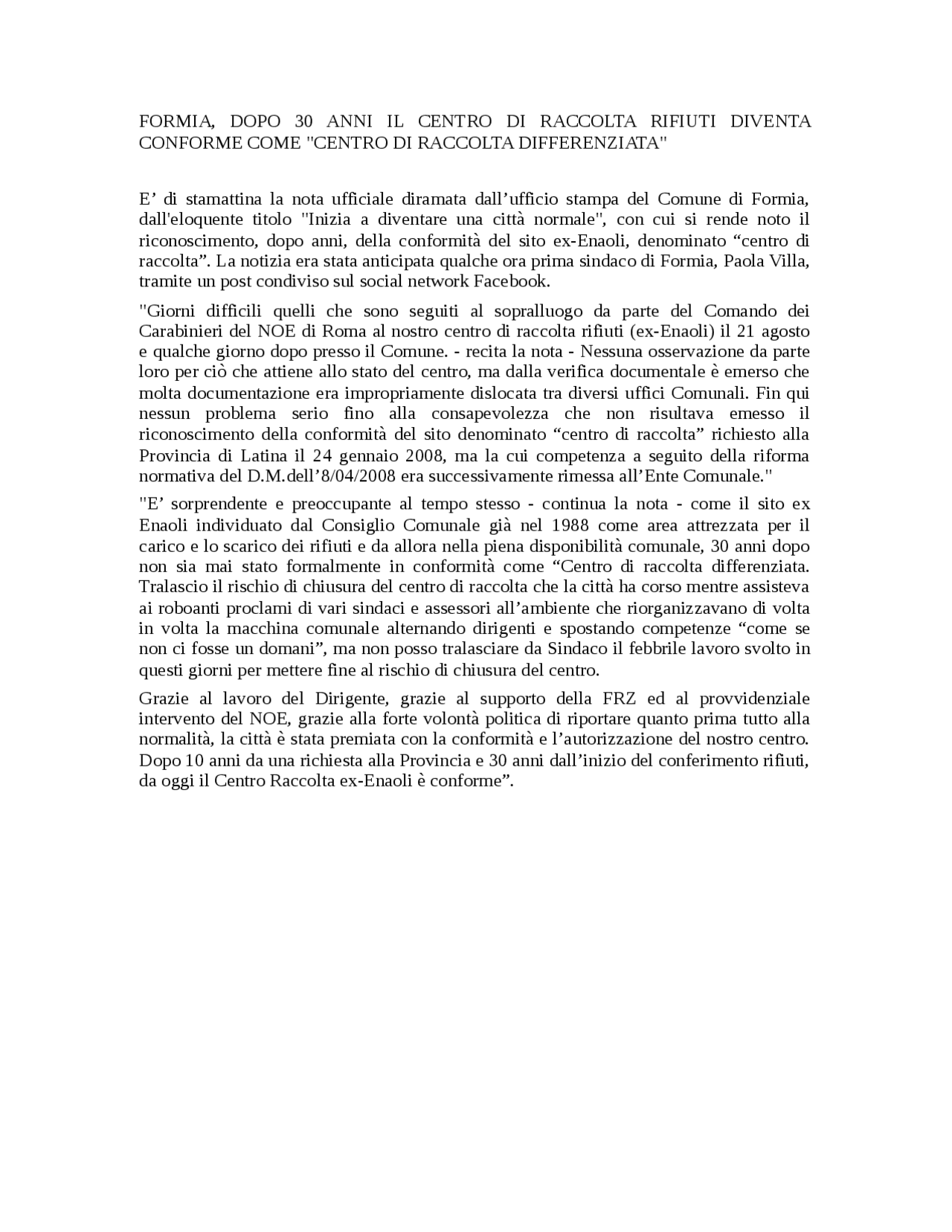 FORMIA, DOPO 30 ANNI IL CENTRO DI RACCOLTA RIFIUTI DIVENTA CONFORME COME "CENTRO DI RACCOLTA DIFFERENZIATA"

E’ di stamattina la nota ufficiale diramata dall’ufficio stampa del Comune di Formia, dall'eloquente titolo "Inizia a diventare una città normale", con cui si rende noto il riconoscimento, dopo anni, della conformità del sito ex-Enaoli, denominato “centro di raccolta”. La notizia era stata anticipata qualche ora prima sindaco di Formia, Paola Villa, tramite un post condiviso sul social network Facebook.

"Giorni difficili quelli che sono seguiti al sopralluogo da parte del Comando dei Carabinieri del NOE di Roma al nostro centro di raccolta rifiuti (ex-Enaoli) il 21 agosto e qualche giorno dopo presso il Comune. - recita la nota - Nessuna osservazione da parte loro per ciò che attiene allo stato del centro, ma dalla verifica documentale è emerso che molta documentazione era impropriamente dislocata tra diversi uffici Comunali. Fin qui nessun problema serio fino alla consapevolezza che non risultava emesso il riconoscimento della conformità del sito denominato “centro di raccolta” richiesto alla Provincia di Latina il 24 gennaio 2008, ma la cui competenza a seguito della riforma normativa del D.M.dell’8/04/2008 era successivamente rimessa all’Ente Comunale."

"E’ sorprendente e preoccupante al tempo stesso - continua la nota - come il sito ex Enaoli individuato dal Consiglio Comunale già nel 1988 come area attrezzata per il carico e lo scarico dei rifiuti e da allora nella piena disponibilità comunale, 30 anni dopo non sia mai stato formalmente in conformità come “Centro di raccolta differenziata. Tralascio il rischio di chiusura del centro di raccolta che la città ha corso mentre assisteva ai roboanti proclami di vari sindaci e assessori all’ambiente che riorganizzavano di volta in volta la macchina comunale alternando dirigenti e spostando competenze “come se non ci fosse un domani”, ma non posso tralasciare da Sindaco il febbrile lavoro svolto in questi giorni per mettere fine al rischio di chiusura del centro.

Grazie al lavoro del Dirigente, grazie al supporto della FRZ ed al provvidenziale intervento del NOE, grazie alla forte volontà politica di riportare quanto prima tutto alla normalità, la città è stata premiata con la conformità e l’autorizzazione del nostro centro. Dopo 10 anni da una richiesta alla Provincia e 30 anni dall’inizio del conferimento rifiuti, da oggi il Centro Raccolta ex-Enaoli è conforme”.